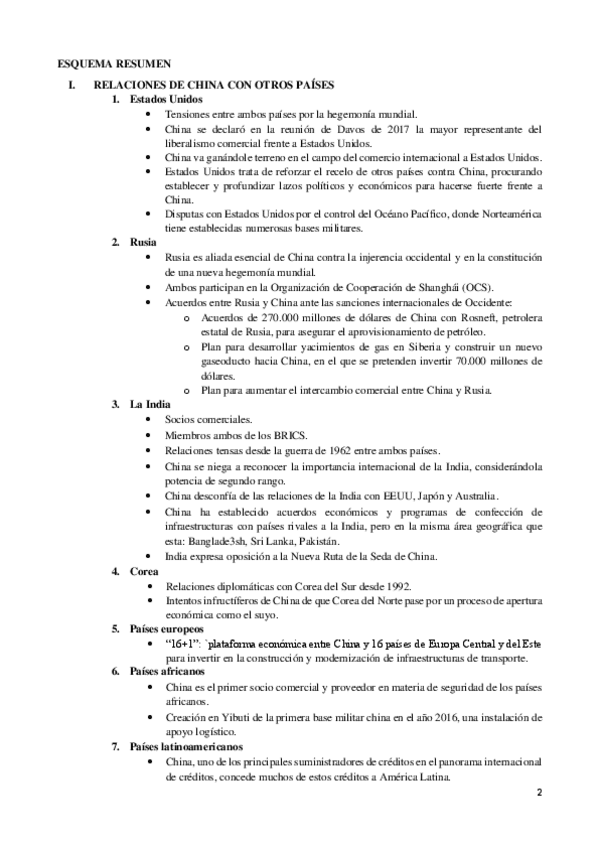 ESQUEMA RESUMEN

I. RELACIONES DE CHINA CON OTROS PAÍSES

1. Estados Unidos

• Tensiones entre ambos países por la hegemonía mundial.
• China se declaró en la reunión de Davos de 2017 la mayor representante del liberalismo comercial frente a Estados Unidos.
• China va ganándole terreno en el campo del comercio internacional a Estados Unidos.
• Estados Unidos trata de reforzar el recelo de otros países contra China, procurando establecer y profundizar lazos políticos y económicos para hacerse fuerte frente a China.
• Disputas con Estados Unidos por el control del Océano Pacífico, donde Norteamérica tiene establecidas numerosas bases militares.

2. Rusia

• Rusia es aliada esencial de China contra la injerencia occidental y en la constitución de una nueva hegemonía mundial.
• Ambos participan en la Organización de Cooperación de Shanghái (OCS).
• Acuerdos entre Rusia y China ante las sanciones internacionales de Occidente:
o Acuerdos de 270.000 millones de dólares de China con Rosneft, petrolera estatal de Rusia, para asegurar el aprovisionamiento de petróleo.
o Plan para desarrollar yacimientos de gas en Siberia y construir un nuevo gaseoducto hacia China, en el que se pretenden invertir 70.000 millones de dólares.
o Plan para aumentar el intercambio comercial entre China y Rusia.

3. La India

• Socios comerciales.
• Miembros ambos de los BRICS.
• Relaciones tensas desde la guerra de 1962 entre ambos países.
• China se niega a reconocer la importancia internacional de la India, considerándola potencia de segundo rango.
• China desconfía de las relaciones de la India con EEUU, Japón y Australia.
• China ha establecido acuerdos económicos y programas de confección de infraestructuras con países rivales a la India, pero en la misma área geográfica que esta: Banglade3sh, Sri Lanka, Pakistán.
• India expresa oposición a la Nueva Ruta de la Seda de China.

4. Corea

• Relaciones diplomáticas con Corea del Sur desde 1992.
• Intentos infructíferos de China de que Corea del Norte pase por un proceso de apertura económica como el suyo.

5. Países europeos

• "16+1": `plataforma económica entre China y 16 países de Europa Central y del Este para invertir en la construcción y modernización de infraestructuras de transporte.

6. Países africanos

• China es el primer socio comercial y proveedor en materia de seguridad de los países africanos.
• Creación en Yibuti de la primera base militar china en el año 2016, una instalación de apoyo logístico.

7. Países latinoamericanos

• China, uno de los principales suministradores de créditos en el panorama internacional de créditos, concede muchos de estos créditos a América Latina.

2